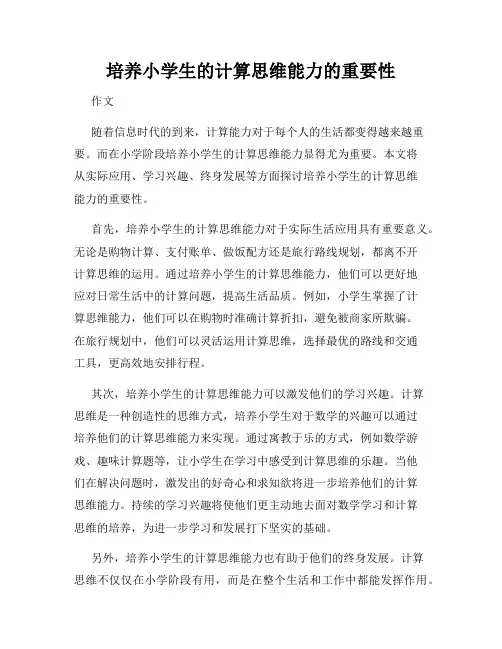 培养小学生的计算思维能力的重要性

作文

随着信息时代的到来，计算能力对于每个人的生活都变得越来越重要。而在小学阶段培养小学生的计算思维能力显得尤为重要。本文将从实际应用、学习兴趣、终身发展等方面探讨培养小学生的计算思维能力的重要性。

首先，培养小学生的计算思维能力对于实际生活应用具有重要意义。无论是购物计算、支付账单、做饭配方还是旅行路线规划，都离不开计算思维的运用。通过培养小学生的计算思维能力，他们可以更好地应对日常生活中的计算问题，提高生活品质。例如，小学生掌握了计算思维能力，他们可以在购物时准确计算折扣，避免被商家所欺骗。在旅行规划中，他们可以灵活运用计算思维，选择最优的路线和交通工具，更高效地安排行程。

其次，培养小学生的计算思维能力可以激发他们的学习兴趣。计算思维是一种创造性的思维方式，培养小学生对于数学的兴趣可以通过培养他们的计算思维能力来实现。通过寓教于乐的方式，例如数学游戏、趣味计算题等，让小学生在学习中感受到计算思维的乐趣。当他们在解决问题时，激发出的好奇心和求知欲将进一步培养他们的计算思维能力。持续的学习兴趣将使他们更主动地去面对数学学习和计算思维的培养，为进一步学习和发展打下坚实的基础。

另外，培养小学生的计算思维能力也有助于他们的终身发展。计算思维不仅仅在小学阶段有用，而是在整个生活和工作中都能发挥作用。